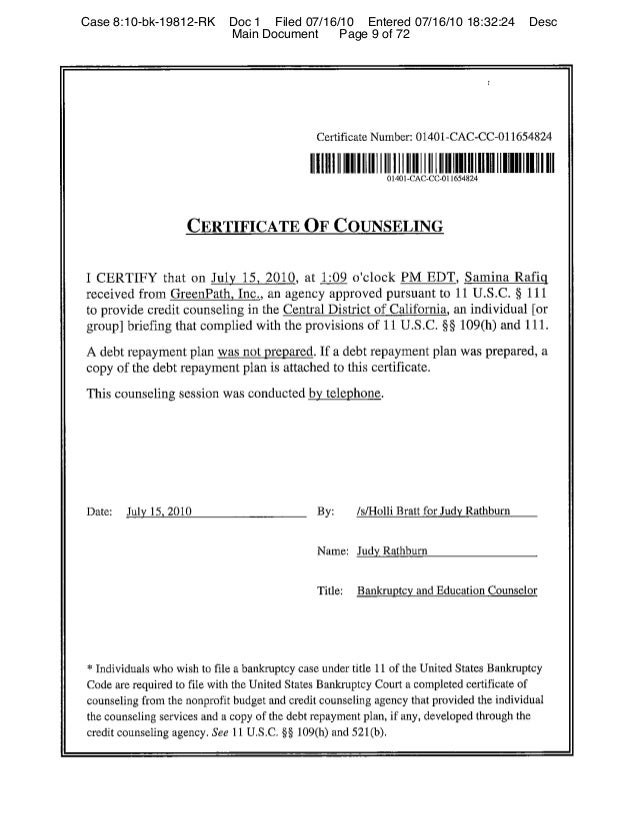 Case 8:10-bk-19812-RK Doc 1 Filed 07/16/10 Entered 07/16/10 18:32:24 Desc Main Document Page 9 of 72

Certificate Number: 01401-CAC-CC-011654824

01401-CAC-CC-011654824

CERTIFICATE OF COUNSELING

I CERTIFY that on July 15, 2010, at 1:09 o'clock PM EDT, Samina Rafiq received from GreenPath, Inc., an agency approved pursuant to 11 U.S.C. § 111 to provide credit counseling in the Central District of California, an individual [or group] briefing that complied with the provisions of 11 U.S.C. §§ 109(h) and 111.

A debt repayment plan was not prepared. If a debt repayment plan was prepared, a copy of the debt repayment plan is attached to this certificate.

This counseling session was conducted by telephone.

Date: July 15, 2010

By: /s/Holli Bratt for Judy Rathburn

Name: Judy Rathburn

Title: Bankruptcy and Education Counselor

* Individuals who wish to file a bankruptcy case under title 11 of the United States Bankruptcy Code are required to file with the United States Bankruptcy Court a completed certificate of counseling from the nonprofit budget and credit counseling agency that provided the individual the counseling services and a copy of the debt repayment plan, if any, developed through the credit counseling agency. See 11 U.S.C. §§ 109(h) and 521(b).